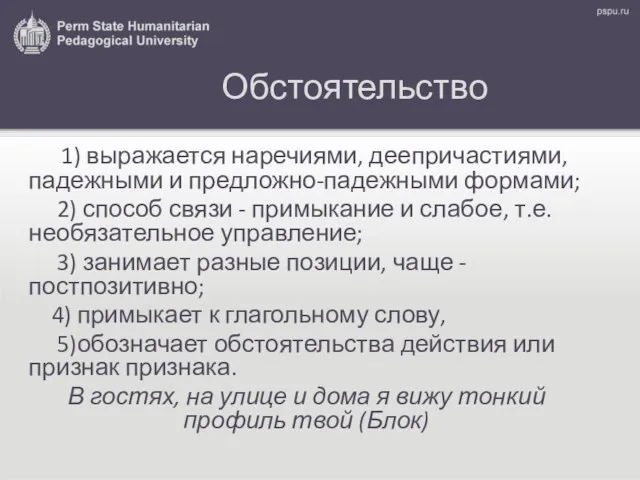 Perm State Humanitarian Pedagogical University

pspu.ru

Обстоятельство

1) выражается наречиями, деепричастиями, падежными и предложно-падежными формами;

2) способ связи - примыкание и слабое, т.е. необязательное управление;

3) занимает разные позиции, чаще - постпозитивно;

4) примыкает к глагольному слову,

5)обозначает обстоятельства действия или признак признака.

В гостях, на улице и дома я вижу тонкий профиль твой (Блок)